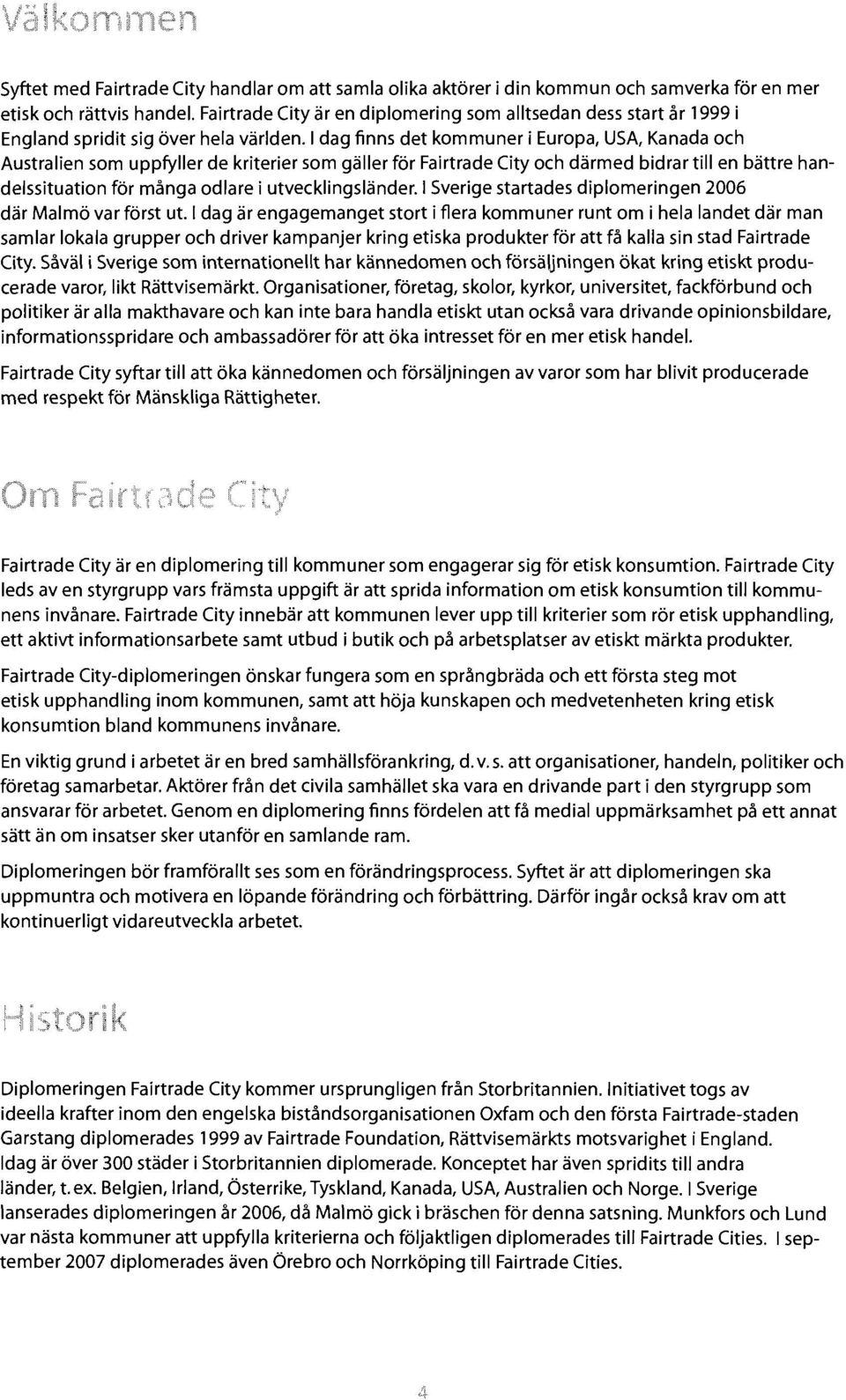 Välkommen

Syftet med Fairtrade City handlar om att samla olika aktörer i din kommun och samverka för en mer etisk och rättvis handel. Fairtrade City är en diplomering som alltsedan dess start år 1999 i England spridit sig över hela världen. I dag finns det kommuner i Europa, USA, Kanada och Australien som uppfyller de kriterier som gäller för Fairtrade City och därmed bidrar till en bättre handelssituation för många odlare i utvecklingsländer. I Sverige startades diplomeringen 2006 där Malmö var först ut. I dag är engagemanget stort i flera kommuner runt om i hela landet där man samlar lokala grupper och driver kampanjer kring etiska produkter för att få kalla sin stad Fairtrade City. Såväl i Sverige som internationellt har kännedomen och försäljningen ökat kring etiskt producerade varor, likt Rättvisemärkt. Organisationer, företag, skolor, kyrkor, universitet, fackförbund och politiker är alla makthavare och kan inte bara handla etiskt utan också vara drivande opinionsbildare, informationsspridare och ambassadörer för att öka intresset för en mer etisk handel.

Fairtrade City syftar till att öka kännedomen och försäljningen av varor som har blivit producerade med respekt för Mänskliga Rättigheter.

Om Fairtrade City

Fairtrade City är en diplomering till kommuner som engagerar sig för etisk konsumtion. Fairtrade City leds av en styrgrupp vars främsta uppgift är att sprida information om etisk konsumtion till kommunens invånare. Fairtrade City innebär att kommunen lever upp till kriterier som rör etisk upphandling, ett aktivt informationsarbete samt utbud i butik och på arbetsplatser av etiskt märkta produkter.

Fairtrade City-diplomeringen önskar fungera som en språngbräda och ett första steg mot etisk upphandling inom kommunen, samt att höja kunskapen och medvetenheten kring etisk konsumtion bland kommunens invånare.

En viktig grund i arbetet är en bred samhällsförankring, d. v. s. att organisationer, handeln, politiker och företag samarbetar. Aktörer från det civila samhället ska vara en drivande part i den styrgrupp som ansvarar för arbetet. Genom en diplomering finns fördelen att få medial uppmärksamhet på ett annat sätt än om insatser sker utanför en samlande ram.

Diplomeringen bör framförallt ses som en förändringsprocess. Syftet är att diplomeringen ska uppmuntra och motivera en löpande förändring och förbättring. Därför ingår också krav om att kontinuerligt vidareutveckla arbetet.

Historik

Diplomeringen Fairtrade City kommer ursprungligen från Storbritannien. Initiativet togs av ideella krafter inom den engelska biståndsorganisationen Oxfam och den första Fairtrade-staden Garstang diplomerades 1999 av Fairtrade Foundation, Rättvisemärkts motsvarighet i England. Idag är över 300 städer i Storbritannien diplomerade. Konceptet har även spridits till andra länder, t. ex. Belgien, Irland, Österrike, Tyskland, Kanada, USA, Australien och Norge. I Sverige lanserades diplomeringen år 2006, då Malmö gick i bräschen för denna satsning. Munkfors och Lund var nästa kommuner att uppfylla kriterierna och följaktligen diplomerades till Fairtrade Cities. I september 2007 diplomerades även Örebro och Norrköping till Fairtrade Cities.

4